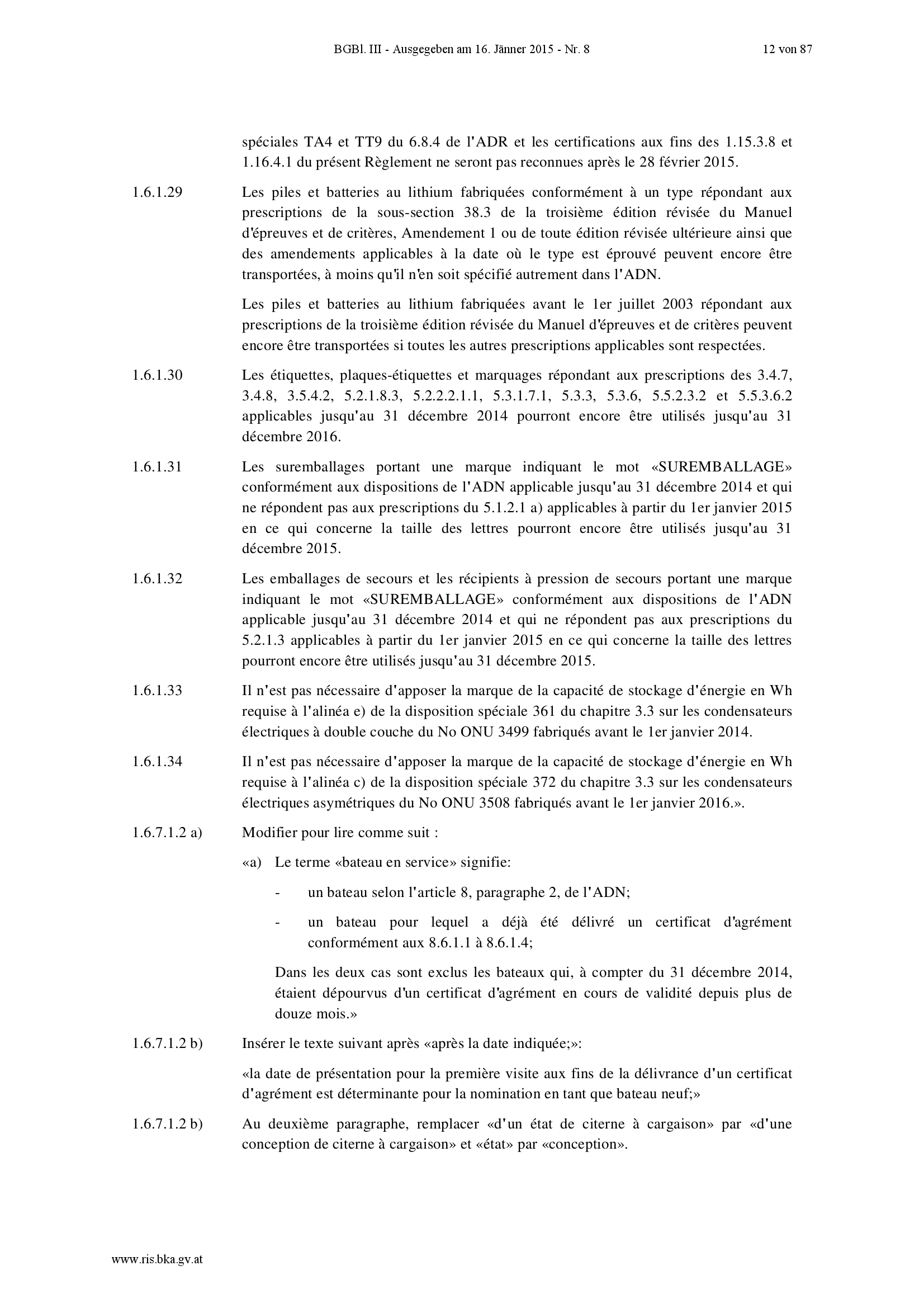 BGBl. III - Ausgegeben am 16. Jänner 2015 - Nr. 8 12 von 87

spéciales TA4 et TT9 du 6.8.4 de l'ADR et les certifications aux fins des 1.15.3.8 et 1.16.4.1 du présent Règlement ne seront pas reconnues après le 28 février 2015.

1.6.1.29 Les piles et batteries au lithium fabriquées conformément à un type répondant aux prescriptions de la sous-section 38.3 de la troisième édition révisée du Manuel d'épreuves et de critères, Amendement 1 ou de toute édition révisée ultérieure ainsi que des amendements applicables à la date où le type est éprouvé peuvent encore être transportées, à moins qu'il n'en soit spécifié autrement dans l'ADN.

Les piles et batteries au lithium fabriquées avant le 1er juillet 2003 répondant aux prescriptions de la troisième édition révisée du Manuel d'épreuves et de critères peuvent encore être transportées si toutes les autres prescriptions applicables sont respectées.

1.6.1.30 Les étiquettes, plaques-étiquettes et marquages répondant aux prescriptions des 3.4.7, 3.4.8, 3.5.4.2, 5.2.1.8.3, 5.2.2.2.1.1, 5.3.1.7.1, 5.3.3, 5.3.6, 5.5.2.3.2 et 5.5.3.6.2 applicables jusqu'au 31 décembre 2014 pourront encore être utilisés jusqu'au 31 décembre 2016.

1.6.1.31 Les suremballages portant une marque indiquant le mot «SUREMBALLAGE» conformément aux dispositions de l'ADN applicable jusqu'au 31 décembre 2014 et qui ne répondent pas aux prescriptions du 5.1.2.1 a) applicables à partir du 1er janvier 2015 en ce qui concerne la taille des lettres pourront encore être utilisés jusqu'au 31 décembre 2015.

1.6.1.32 Les emballages de secours et les récipients à pression de secours portant une marque indiquant le mot «SUREMBALLAGE» conformément aux dispositions de l'ADN applicable jusqu'au 31 décembre 2014 et qui ne répondent pas aux prescriptions du 5.2.1.3 applicables à partir du 1er janvier 2015 en ce qui concerne la taille des lettres pourront encore être utilisés jusqu'au 31 décembre 2015.

1.6.1.33 Il n'est pas nécessaire d'apposer la marque de la capacité de stockage d'énergie en Wh requise à l'alinéa e) de la disposition spéciale 361 du chapitre 3.3 sur les condensateurs électriques à double couche du No ONU 3499 fabriqués avant le 1er janvier 2014.

1.6.1.34 Il n'est pas nécessaire d'apposer la marque de la capacité de stockage d'énergie en Wh requise à l'alinéa c) de la disposition spéciale 372 du chapitre 3.3 sur les condensateurs électriques asymétriques du No ONU 3508 fabriqués avant le 1er janvier 2016.».

1.6.7.1.2 a) Modifier pour lire comme suit :

«a) Le terme «bateau en service» signifie:

- un bateau selon l'article 8, paragraphe 2, de l'ADN;

- un bateau pour lequel a déjà été délivré un certificat d'agrément conformément aux 8.6.1.1 à 8.6.1.4;

Dans les deux cas sont exclus les bateaux qui, à compter du 31 décembre 2014, étaient dépourvus d'un certificat d'agrément en cours de validité depuis plus de douze mois.»

1.6.7.1.2 b) Insérer le texte suivant après «après la date indiquée;»:

«la date de présentation pour la première visite aux fins de la délivrance d'un certificat d'agrément est déterminante pour la nomination en tant que bateau neuf;»

1.6.7.1.2 b) Au deuxième paragraphe, remplacer «d'un état de citerne à cargaison» par «d'une conception de citerne à cargaison» et «état» par «conception».

www.ris.bka.gv.at